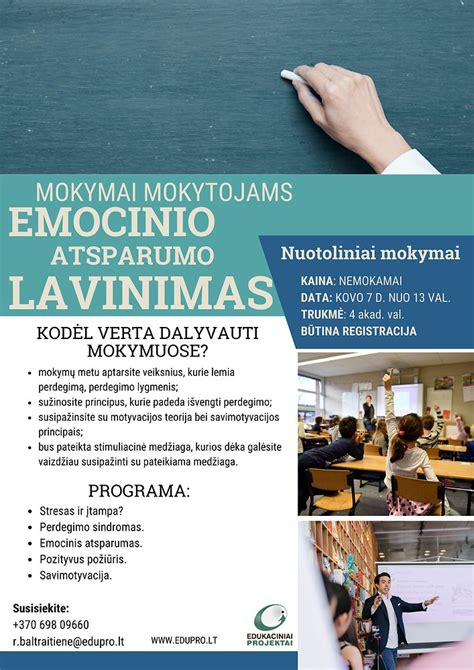 MOKYMAI MOKYTOJAMS
EMOCINIO
ATSPARUMO
LAVINIMAS

Nuotoliniai mokymai

KAINA: NEMOKAMAI
DATA: KOVO 7 D. NUO 13 VAL.
TRUKMĖ: 4 akad. val.
BŪTINA REGISTRACIJA

KODĖL VERTA DALYVAUTI MOKYMUOSE?

- mokymų metu aptarsite veiksnius, kurie lemia perdegimą, perdegimo lygmenis;
- sužinosite principus, kurie padeda išvengti perdegimo;
- susipažinsite su motyvacijos teorija bei savimotyvacijos principais;
- bus pateikta stimuliacinė medžiaga, kurios dėka galėsite vaizdžiau susipažinti su pateikiama medžiaga.

PROGRAMA:

- Stresas ir įtampa?
- Perdegimo sindromas.
- Emocinis atsparumas.
- Pozityvus požiūris.
- Savimotyvacija.

Susisiekite:
+370 698 09660
r.baltraitiene@edupro.lt

WWW.EDUPRO.LT

EDUKACINIAI PROJEKTAI